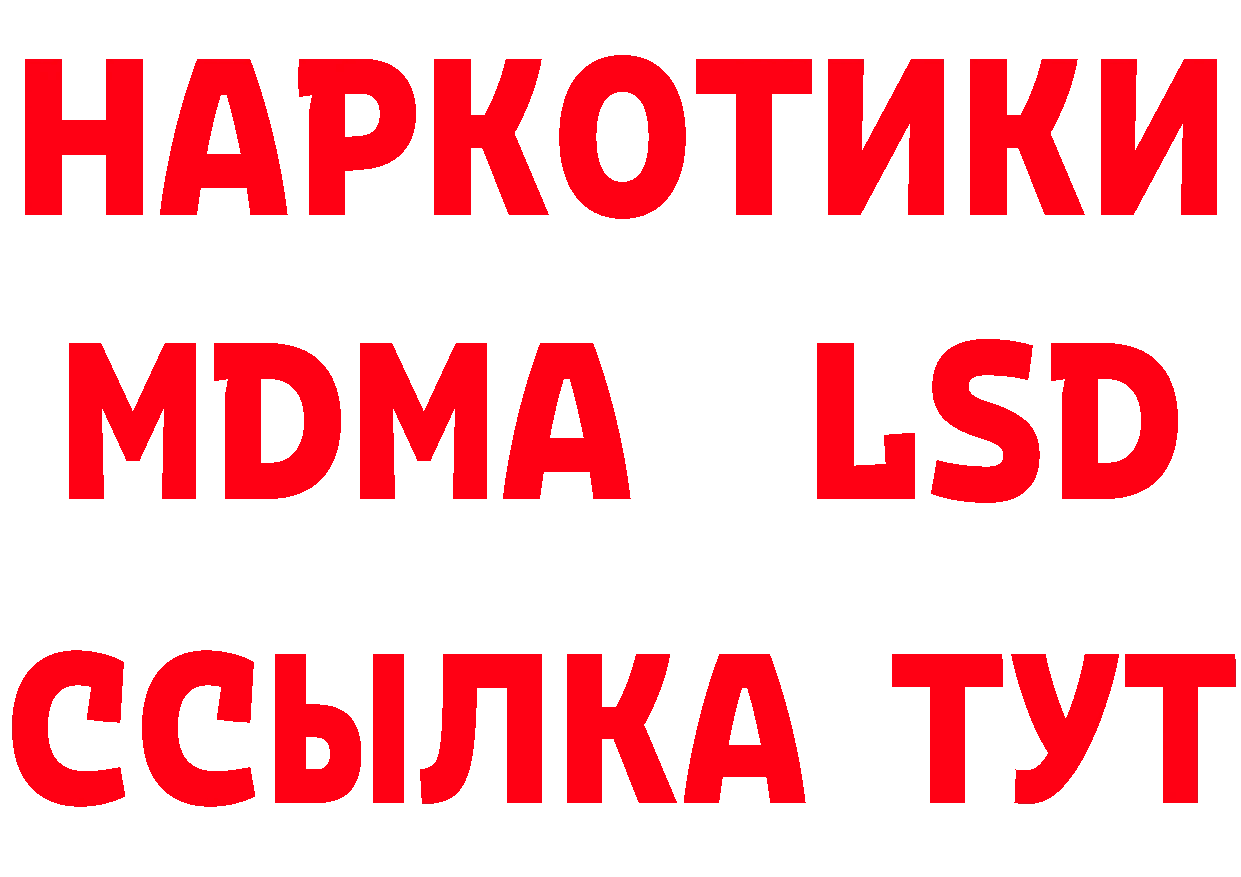 НАРКОТИКИ
MDMA LSD
ССЫЛКА ТУТ